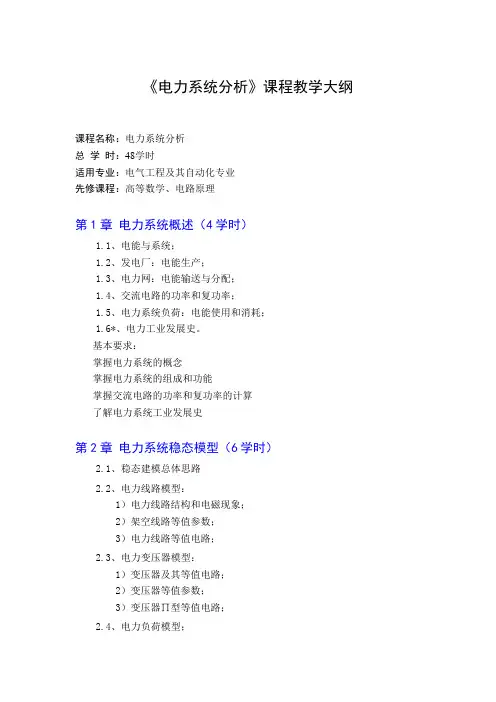 《电力系统分析》课程教学大纲

课程名称：电力系统分析
总 学 时：48学时
适用专业：电气工程及其自动化专业
先修课程：高等数学、电路原理

第 1 章 电力系统概述（4 学时）

1.1、电能与系统；
1.2、发电厂：电能生产；
1.3、电力网：电能输送与分配；
1.4、交流电路的功率和复功率；
1.5、电力系统负荷：电能使用和消耗；
1.6*、电力工业发展史。
基本要求：
掌握电力系统的概念
掌握电力系统的组成和功能
掌握交流电路的功率和复功率的计算
了解电力系统工业发展史

第 2 章 电力系统稳态模型（6 学时）

2.1、稳态建模总体思路
2.2、电力线路模型：
1）电力线路结构和电磁现象；
2）架空线路等值参数；
3）电力线路等值电路；
2.3、电力变压器模型：
1）变压器及其等值电路；
2）变压器等值参数；
3）变压器Π型等值电路；
2.4、电力负荷模型：